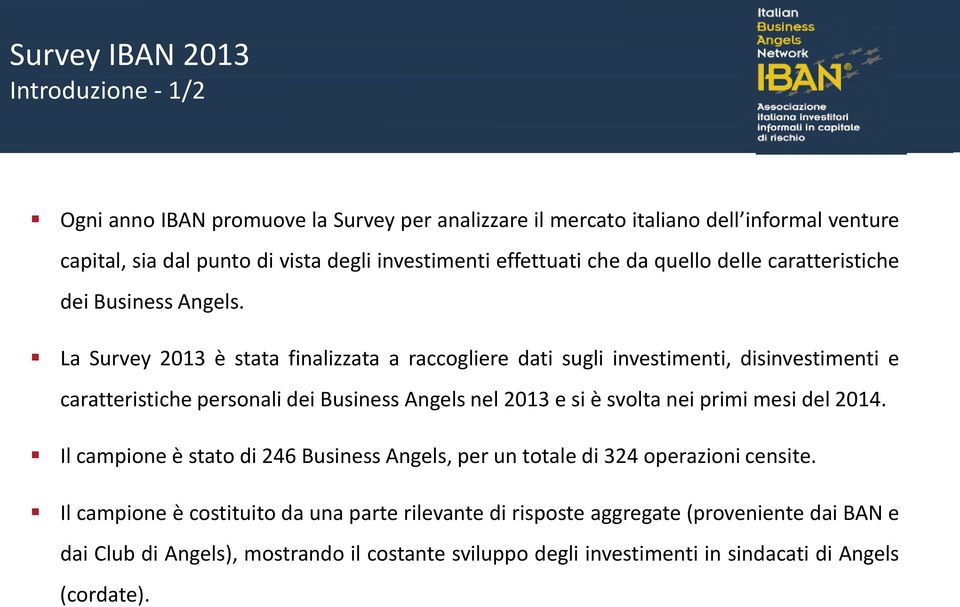 Survey IBAN 2013
Introduzione - 1/2

Italian
Business
Angels
Network
IBAN®
Associazione
italiana investitori
informali in capitale
di rischio

▪ Ogni anno IBAN promuove la Survey per analizzare il mercato italiano dell'informal venture capital, sia dal punto di vista degli investimenti effettuati che da quello delle caratteristiche dei Business Angels.

▪ La Survey 2013 è stata finalizzata a raccogliere dati sugli investimenti, disinvestimenti e caratteristiche personali dei Business Angels nel 2013 e si è svolta nei primi mesi del 2014.

▪ Il campione è stato di 246 Business Angels, per un totale di 324 operazioni censite.

▪ Il campione è costituito da una parte rilevante di risposte aggregate (proveniente dai BAN e dai Club di Angels), mostrando il costante sviluppo degli investimenti in sindacati di Angels (cordate).